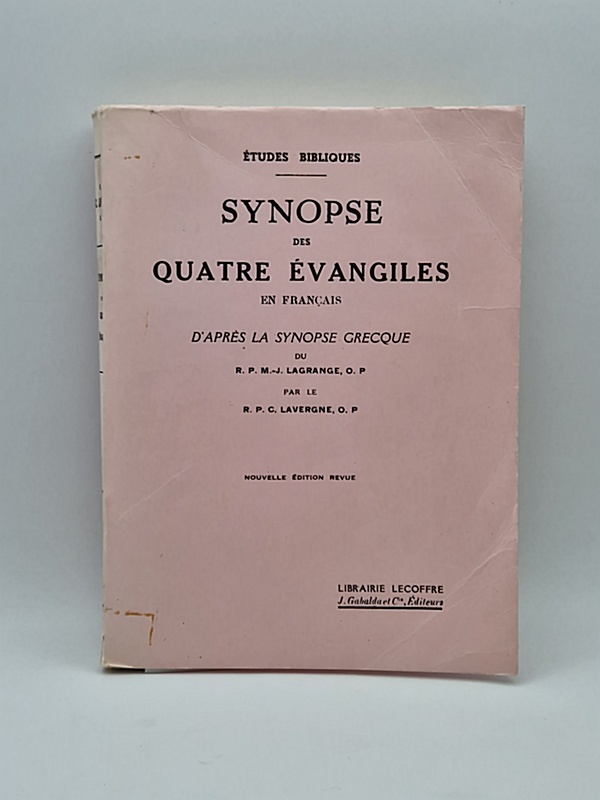 ÉTUDES BIBLIQUES

SYNOPSE
DES
QUATRE ÉVANGILES
EN FRANÇAIS

D'APRÈS LA SYNOPSE GRECQUE
DU
R. P. M.-J. LAGRANGE, O. P
PAR LE
R. P. C. LAVERGNE, O. P

NOUVELLE ÉDITION REVUE

LIBRAIRIE LECOFFRE
J. Gabalda et Cie, Éditeurs